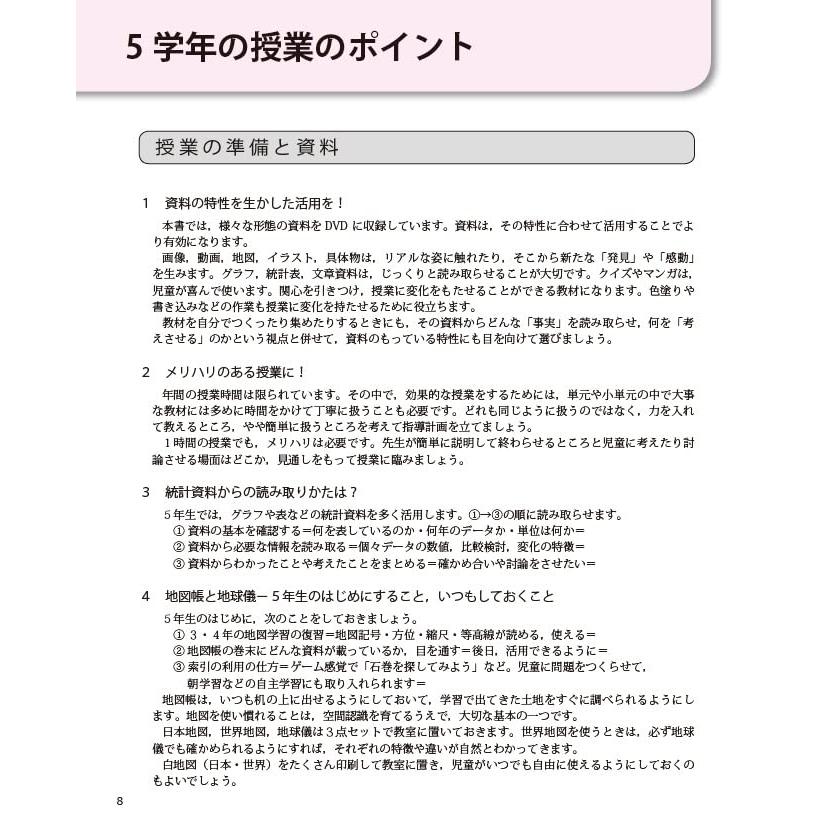 5 学年の授業のポイント

授業の準備と資料

1　資料の特性を生かした活用を！

本書では，様々な形態の資料を DVD に収録しています。資料は，その特性に合わせて活用することでより有効になります。

画像，動画，地図，イラスト，具体物は，リアルな姿に触れたり，そこから新たな「発見」や「感動」を生みます。グラフ，統計表，文章資料は，じっくりと読み取らせることが大切です。クイズやマンガは，児童が喜んで使います。関心を引きつけ，授業に変化をもたせることができる教材になります。色塗りや書き込みなどの作業も授業に変化を持たせるために役立ちます。

教材を自分でつくったり集めたりするときにも，その資料からどんな「事実」を読み取らせ，何を「考えさせる」のかという視点と併せて，資料のもっている特性にも目を向けて選びましょう。

2　メリハリのある授業に！

年間の授業時間は限られています。その中で，効果的な授業をするためには，単元や小単元の中で大事な教材には多めに時間をかけて丁寧に扱うことも必要です。どれも同じように扱うのではなく，力を入れて教えるところ，やや簡単に扱うところを考えて指導計画を立てましょう。

1時間の授業でも，メリハリは必要です。先生が簡単に説明して終わらせるところと児童に考えたり討論させる場面はどこか，見通しをもって授業に臨みましょう。

3　統計資料からの読み取りかたは？

5年生では，グラフや表などの統計資料を多く活用します。①→③の順に読み取らせます。
① 資料の基本を確認する＝何を表しているのか・何年のデータか・単位は何か＝
② 資料から必要な情報を読み取る＝個々データの数値，比較検討，変化の特徴＝
③ 資料からわかったことや考えたことをまとめる＝確かめ合いや討論をさせたい＝

4　地図帳と地球儀－5年生のはじめにすること，いつもしておくこと

5年生のはじめに，次のことをしておきましょう。
① 3・4年の地図学習の復習＝地図記号・方位・縮尺・等高線が読める，使える＝
② 地図帳の巻末にどんな資料が載っているか，目を通す＝後日，活用できるように＝
③ 索引の利用の仕方＝ゲーム感覚で「石巻を探してみよう」など。児童に問題をつくらせて，朝学習などの自主学習にも取り入れられます＝

地図帳は，いつも机の上に出せるようにしておいて，学習で出てきた土地をすぐに調べられるようにします。地図を使い慣れることは，空間認識を育てるうえで，大切な基本の一つです。

日本地図，世界地図，地球儀は3点セットで教室に置いておきます。世界地図を使うときは，必ず地球儀でも確かめられるようにすれば，それぞれの特徴や違いが自然とわかってきます。

白地図（日本・世界）をたくさん印刷して教室に置き，児童がいつでも自由に使えるようにしておくのもよいでしょう。

8